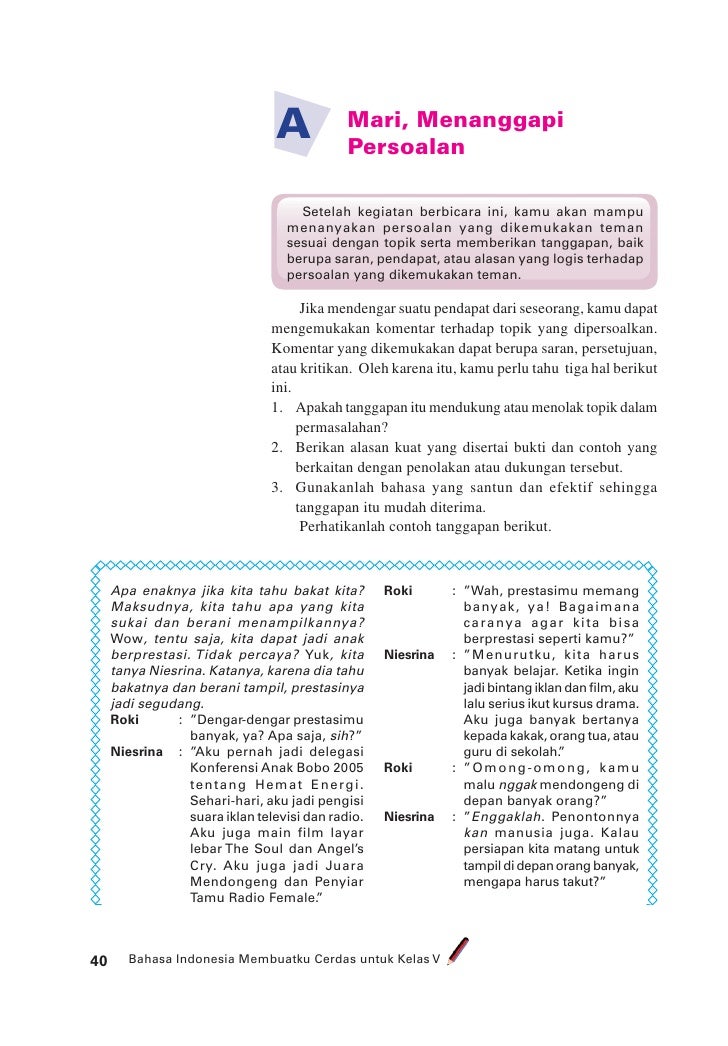 A

Mari, Menanggapi Persoalan

Setelah kegiatan berbicara ini, kamu akan mampu menanyakan persoalan yang dikemukakan teman sesuai dengan topik serta memberikan tanggapan, baik berupa saran, pendapat, atau alasan yang logis terhadap persoalan yang dikemukakan teman.

Jika mendengar suatu pendapat dari seseorang, kamu dapat mengemukakan komentar terhadap topik yang dipersoalkan. Komentar yang dikemukakan dapat berupa saran, persetujuan, atau kritikan. Oleh karena itu, kamu perlu tahu tiga hal berikut ini.
1. Apakah tanggapan itu mendukung atau menolak topik dalam permasalahan?
2. Berikan alasan kuat yang disertai bukti dan contoh yang berkaitan dengan penolakan atau dukungan tersebut.
3. Gunakanlah bahasa yang santun dan efektif sehingga tanggapan itu mudah diterima.
Perhatikanlah contoh tanggapan berikut.

Apa enaknya jika kita tahu bakat kita? Maksudnya, kita tahu apa yang kita sukai dan berani menampilkannya? Wow, tentu saja, kita dapat jadi anak berprestasi. Tidak percaya? Yuk, kita tanya Niesrina. Katanya, karena dia tahu bakatnya dan berani tampil, prestasinya jadi segudang.
Roki : "Dengar-dengar prestasimu banyak, ya? Apa saja, sih?"
Niesrina : "Aku pernah jadi delegasi Konferensi Anak Bobo 2005 tentang Hemat Energi. Sehari-hari, aku jadi pengisi suara iklan televisi dan radio. Aku juga main film layar lebar The Soul dan Angel's Cry. Aku juga jadi Juara Mendongeng dan Penyiar Tamu Radio Female."
Roki : "Wah, prestasimu memang banyak, ya! Bagaimana caranya agar kita bisa berprestasi seperti kamu?"
Niesrina : "Menurutku, kita harus banyak belajar. Ketika ingin jadi bintang iklan dan film, aku lalu serius ikut kursus drama. Aku juga banyak bertanya kepada kakak, orang tua, atau guru di sekolah."
Roki : "Omong-omong, kamu malu nggak mendongeng di depan banyak orang?"
Niesrina : "Enggaklah. Penontonnya kan manusia juga. Kalau persiapan kita matang untuk tampil di depan orang banyak, mengapa harus takut?"

40 Bahasa Indonesia Membuatku Cerdas untuk Kelas V